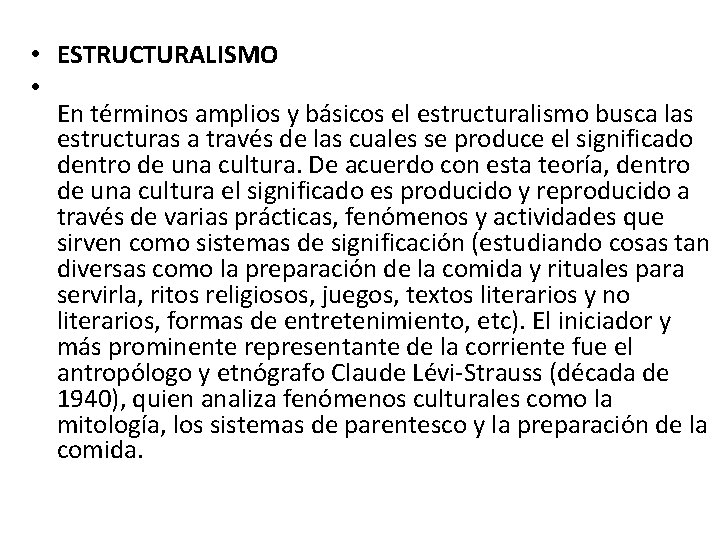 • ESTRUCTURALISMO
•
En términos amplios y básicos el estructuralismo busca las estructuras a través de las cuales se produce el significado dentro de una cultura. De acuerdo con esta teoría, dentro de una cultura el significado es producido y reproducido a través de varias prácticas, fenómenos y actividades que sirven como sistemas de significación (estudiando cosas tan diversas como la preparación de la comida y rituales para servirla, ritos religiosos, juegos, textos literarios y no literarios, formas de entretenimiento, etc). El iniciador y más prominente representante de la corriente fue el antropólogo y etnógrafo Claude Lévi-Strauss (década de 1940), quien analiza fenómenos culturales como la mitología, los sistemas de parentesco y la preparación de la comida.